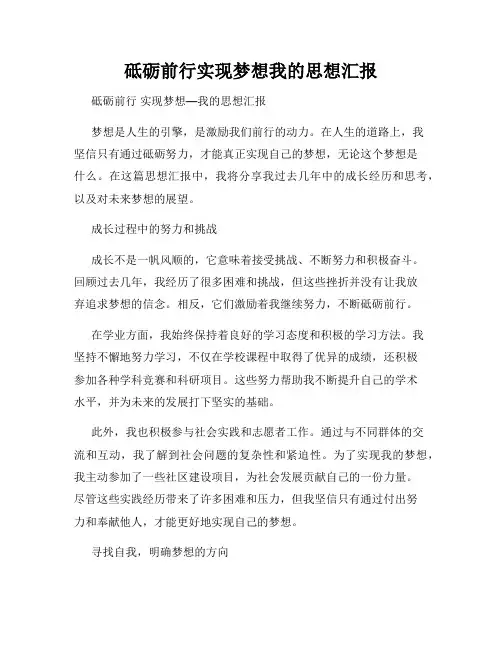 砥砺前行实现梦想我的思想汇报

砥砺前行 实现梦想—我的思想汇报

梦想是人生的引擎，是激励我们前行的动力。在人生的道路上，我坚信只有通过砥砺努力，才能真正实现自己的梦想，无论这个梦想是什么。在这篇思想汇报中，我将分享我过去几年中的成长经历和思考，以及对未来梦想的展望。

成长过程中的努力和挑战

成长不是一帆风顺的，它意味着接受挑战、不断努力和积极奋斗。回顾过去几年，我经历了很多困难和挑战，但这些挫折并没有让我放弃追求梦想的信念。相反，它们激励着我继续努力，不断砥砺前行。

在学业方面，我始终保持着良好的学习态度和积极的学习方法。我坚持不懈地努力学习，不仅在学校课程中取得了优异的成绩，还积极参加各种学科竞赛和科研项目。这些努力帮助我不断提升自己的学术水平，并为未来的发展打下坚实的基础。

此外，我也积极参与社会实践和志愿者工作。通过与不同群体的交流和互动，我了解到社会问题的复杂性和紧迫性。为了实现我的梦想，我主动参加了一些社区建设项目，为社会发展贡献自己的一份力量。尽管这些实践经历带来了许多困难和压力，但我坚信只有通过付出努力和奉献他人，才能更好地实现自己的梦想。

寻找自我，明确梦想的方向